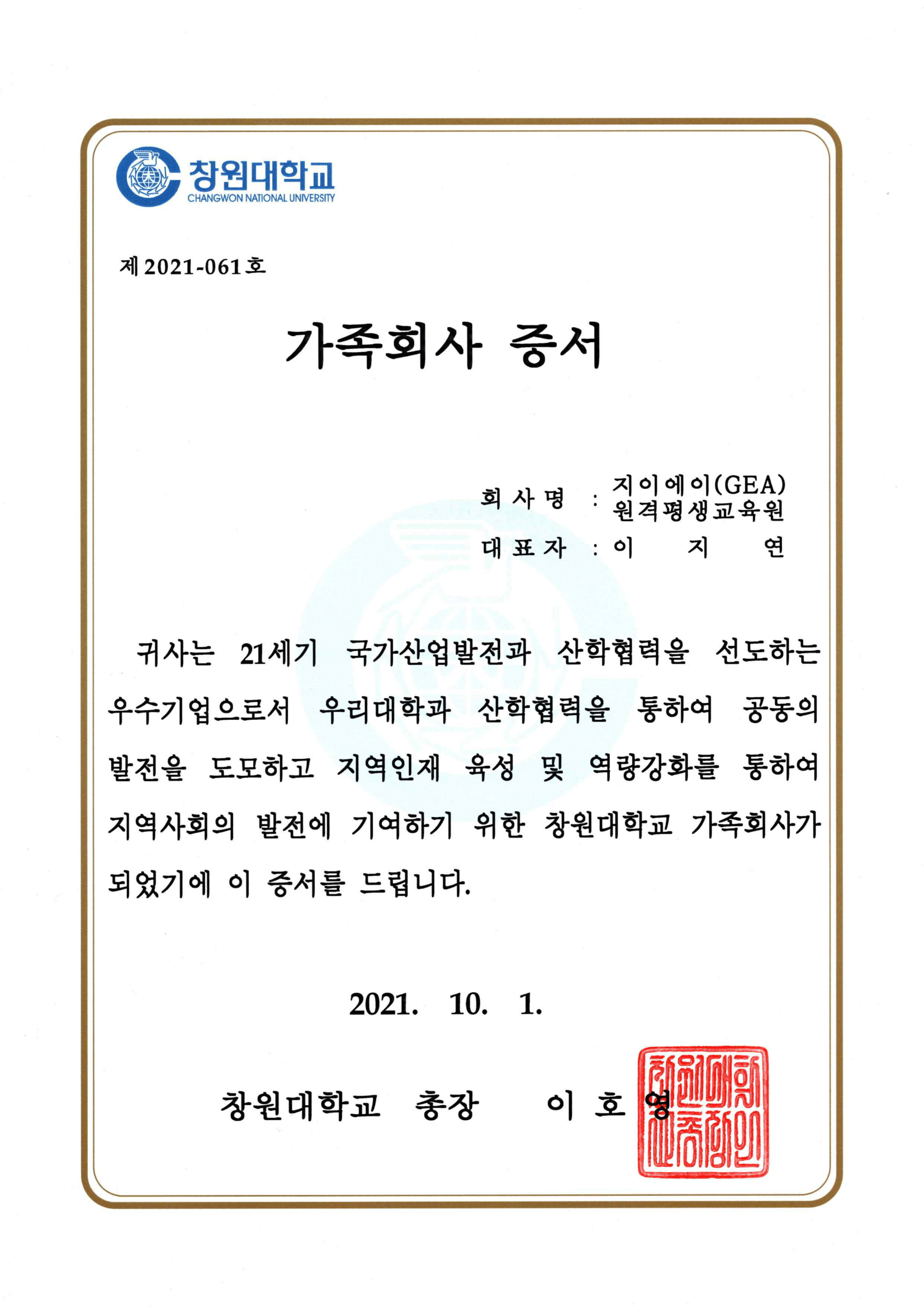 창원대학교
CHANGWON NATIONAL UNIVERSITY

제 2021-061호

가족회사 증서

회 사 명 : 지이에이(GEA) 원격평생교육원
대 표 자 : 이 지 연

귀사는 21세기 국가산업발전과 산학협력을 선도하는 우수기업으로서 우리대학과 산학협력을 통하여 공동의 발전을 도모하고 지역인재 육성 및 역량강화를 통하여 지역사회의 발전에 기여하기 위한 창원대학교 가족회사가 되었기에 이 증서를 드립니다.

2021. 10. 1.

창원대학교 총장 이 호 영

창원대학교총장인